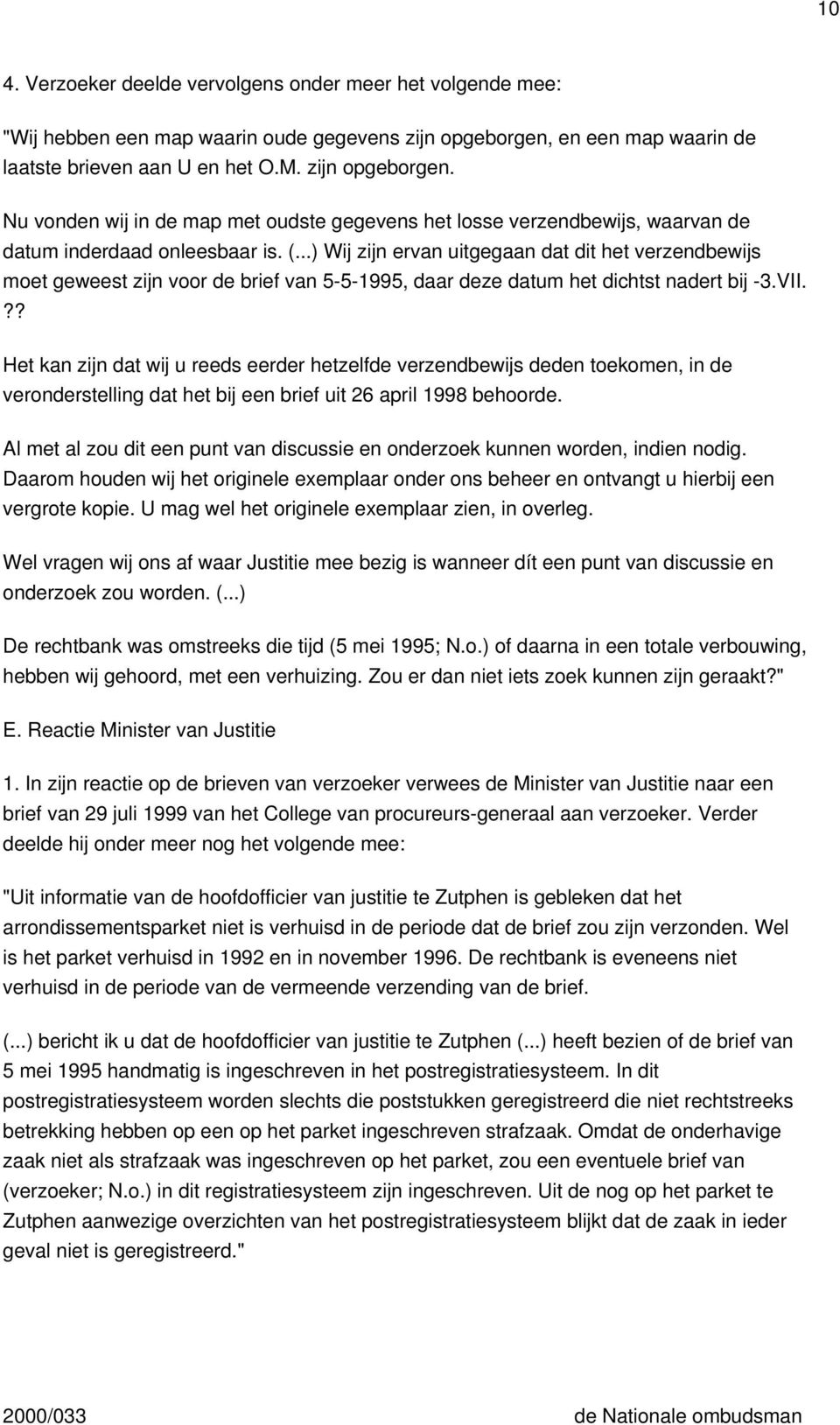 10

4. Verzoeker deelde vervolgens onder meer het volgende mee:

"Wij hebben een map waarin oude gegevens zijn opgeborgen, en een map waarin de laatste brieven aan U en het O.M. zijn opgeborgen.

Nu vonden wij in de map met oudste gegevens het losse verzendbewijs, waarvan de datum inderdaad onleesbaar is. (...) Wij zijn ervan uitgegaan dat dit het verzendbewijs moet geweest zijn voor de brief van 5-5-1995, daar deze datum het dichtst nadert bij -3.VII.??

Het kan zijn dat wij u reeds eerder hetzelfde verzendbewijs deden toekomen, in de veronderstelling dat het bij een brief uit 26 april 1998 behoorde.

Al met al zou dit een punt van discussie en onderzoek kunnen worden, indien nodig. Daarom houden wij het originele exemplaar onder ons beheer en ontvangt u hierbij een vergrote kopie. U mag wel het originele exemplaar zien, in overleg.

Wel vragen wij ons af waar Justitie mee bezig is wanneer dít een punt van discussie en onderzoek zou worden. (...)

De rechtbank was omstreeks die tijd (5 mei 1995; N.o.) of daarna in een totale verbouwing, hebben wij gehoord, met een verhuizing. Zou er dan niet iets zoek kunnen zijn geraakt?"

E. Reactie Minister van Justitie

1. In zijn reactie op de brieven van verzoeker verwees de Minister van Justitie naar een brief van 29 juli 1999 van het College van procureurs-generaal aan verzoeker. Verder deelde hij onder meer nog het volgende mee:

"Uit informatie van de hoofdofficier van justitie te Zutphen is gebleken dat het arrondissementsparket niet is verhuisd in de periode dat de brief zou zijn verzonden. Wel is het parket verhuisd in 1992 en in november 1996. De rechtbank is eveneens niet verhuisd in de periode van de vermeende verzending van de brief.

(...) bericht ik u dat de hoofdofficier van justitie te Zutphen (...) heeft bezien of de brief van 5 mei 1995 handmatig is ingeschreven in het postregistratiesysteem. In dit postregistratiesysteem worden slechts die poststukken geregistreerd die niet rechtstreeks betrekking hebben op een op het parket ingeschreven strafzaak. Omdat de onderhavige zaak niet als strafzaak was ingeschreven op het parket, zou een eventuele brief van (verzoeker; N.o.) in dit registratiesysteem zijn ingeschreven. Uit de nog op het parket te Zutphen aanwezige overzichten van het postregistratiesysteem blijkt dat de zaak in ieder geval niet is geregistreerd."

2000/033 de Nationale ombudsman